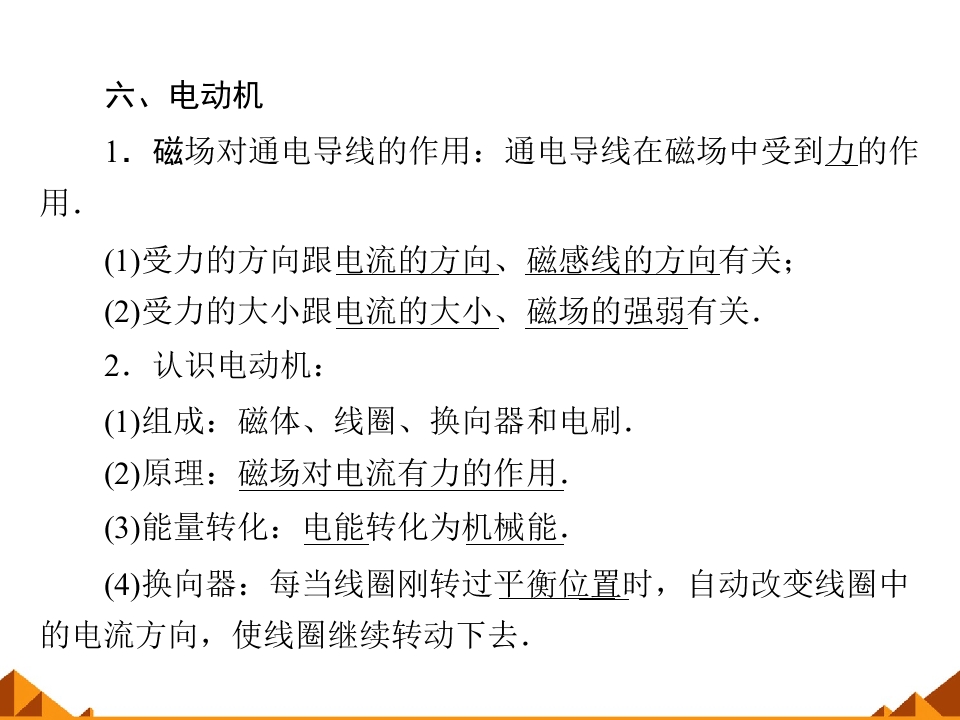 六、电动机

1．磁场对通电导线的作用：通电导线在磁场中受到力的作用．

(1)受力的方向跟电流的方向、磁感线的方向有关；

(2)受力的大小跟电流的大小、磁场的强弱有关．

2．认识电动机：

(1)组成：磁体、线圈、换向器和电刷．

(2)原理：磁场对电流有力的作用．

(3)能量转化：电能转化为机械能．

(4)换向器：每当线圈刚转过平衡位置时，自动改变线圈中的电流方向，使线圈继续转动下去．